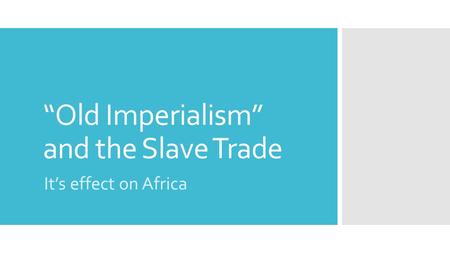 “Old Imperialism” and the Slave Trade

It’s effect on Africa